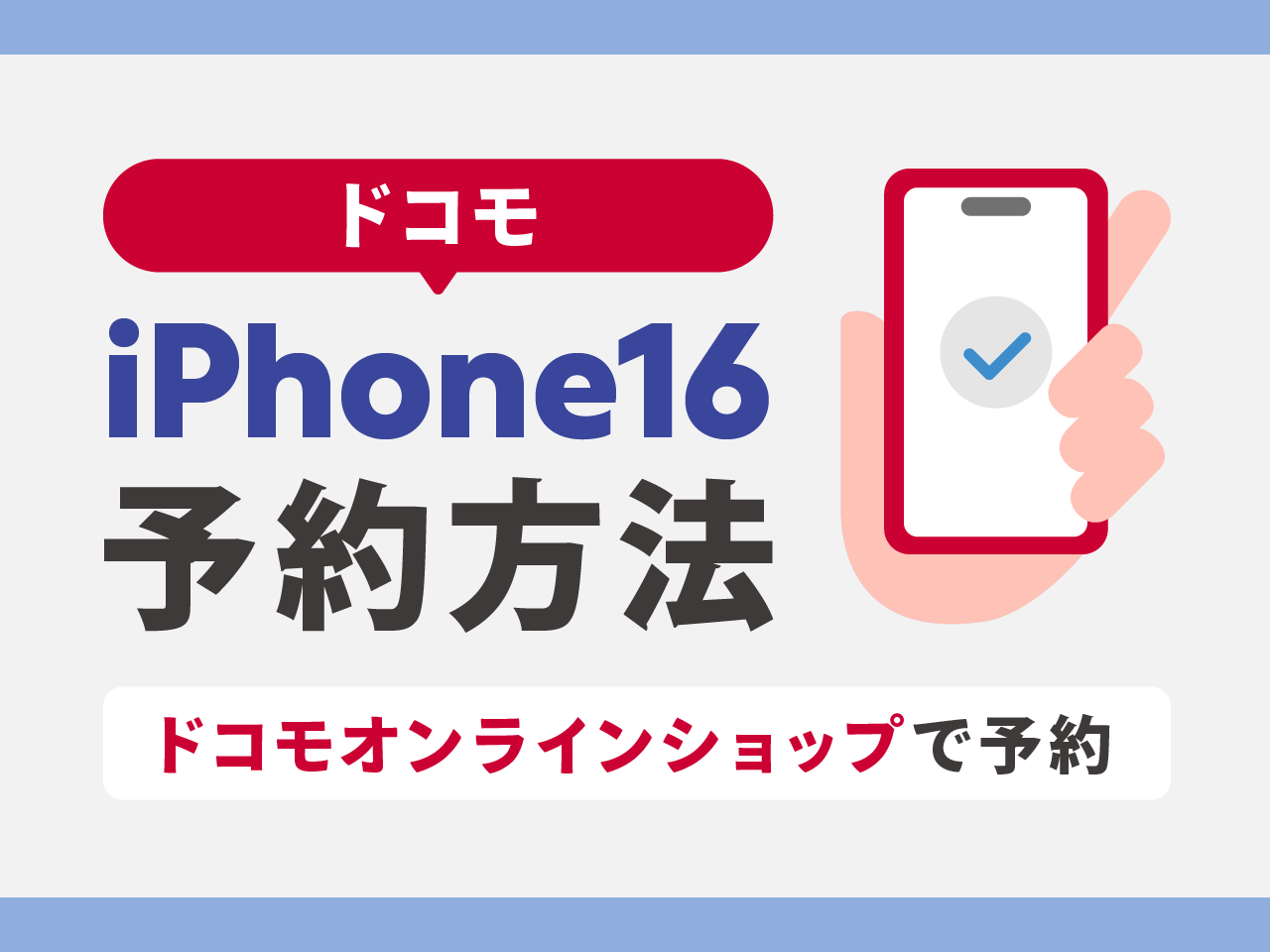 ドコモ

iPhone16
予約方法

ドコモオンラインショップで予約